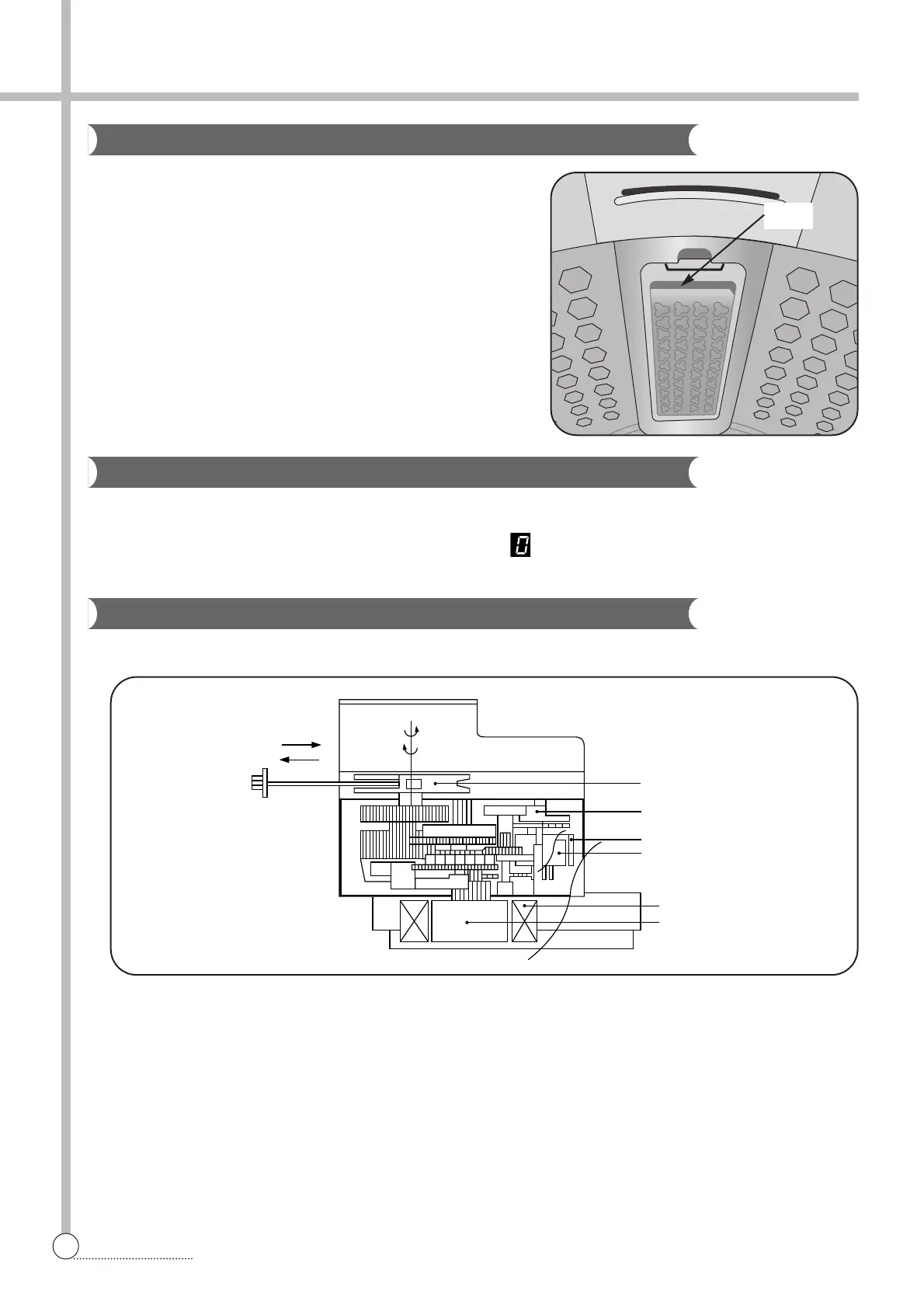 0